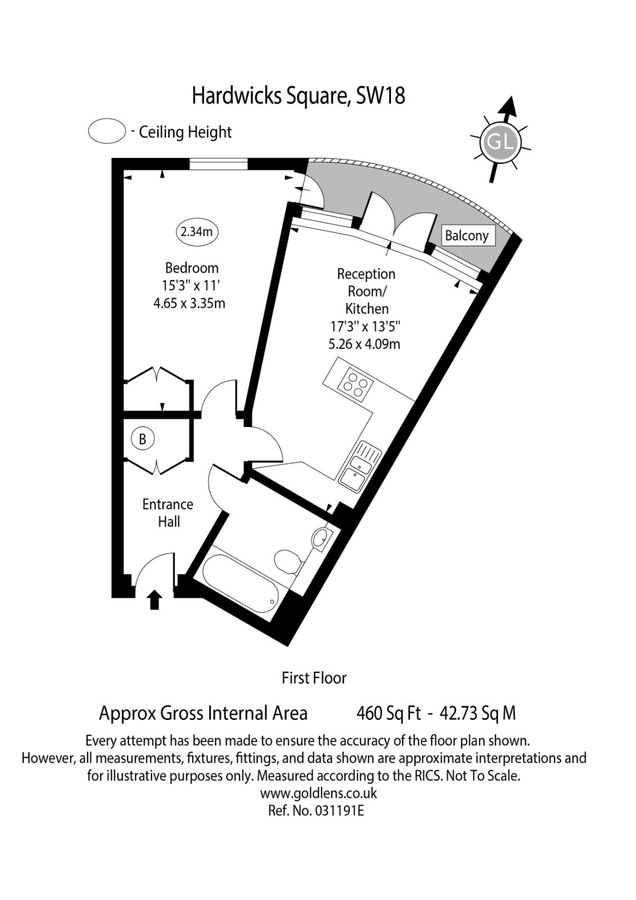 Hardwicks Square, SW18

- Ceiling Height

GL

2.34m

Bedroom
15'3" x 11'
4.65 x 3.35m

Balcony

Reception Room/ Kitchen
17'3" x 13'5"
5.26 x 4.09m

B

Entrance Hall

First Floor

Approx Gross Internal Area 460 Sq Ft - 42.73 Sq M

Every attempt has been made to ensure the accuracy of the floor plan shown. However, all measurements, fixtures, fittings, and data shown are approximate interpretations and for illustrative purposes only. Measured according to the RICS. Not To Scale.
www.goldlens.co.uk
Ref. No. 031191E